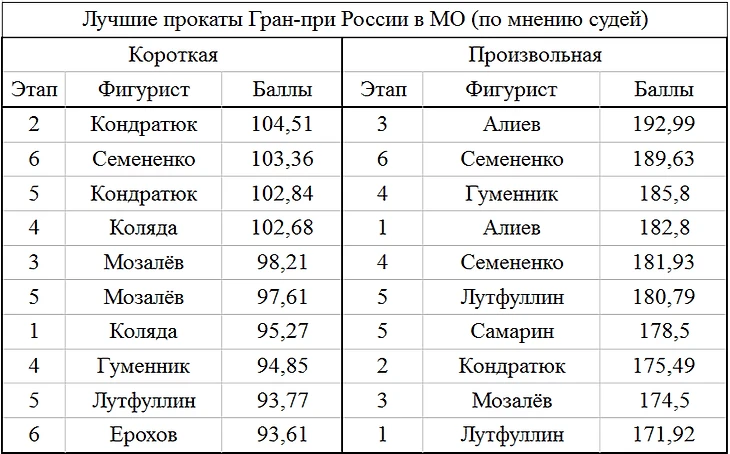 | Лучшие прокаты Гран-при России в МО (по мнению судей) | | | | | |
|---|---|---|---|---|---|
| Короткая | | | Произвольная | | |
| Этап | Фигурист | Баллы | Этап | Фигурист | Баллы |
| 2 | Кондратюк | 104,51 | 3 | Алиев | 192,99 |
| 6 | Семененко | 103,36 | 6 | Семененко | 189,63 |
| 5 | Кондратюк | 102,84 | 4 | Гуменник | 185,8 |
| 4 | Коляда | 102,68 | 1 | Алиев | 182,8 |
| 3 | Мозалёв | 98,21 | 4 | Семененко | 181,93 |
| 5 | Мозалёв | 97,61 | 5 | Лутфуллин | 180,79 |
| 1 | Коляда | 95,27 | 5 | Самарин | 178,5 |
| 4 | Гуменник | 94,85 | 2 | Кондратюк | 175,49 |
| 5 | Лутфуллин | 93,77 | 3 | Мозалёв | 174,5 |
| 6 | Ерохов | 93,61 | 1 | Лутфуллин | 171,92 |